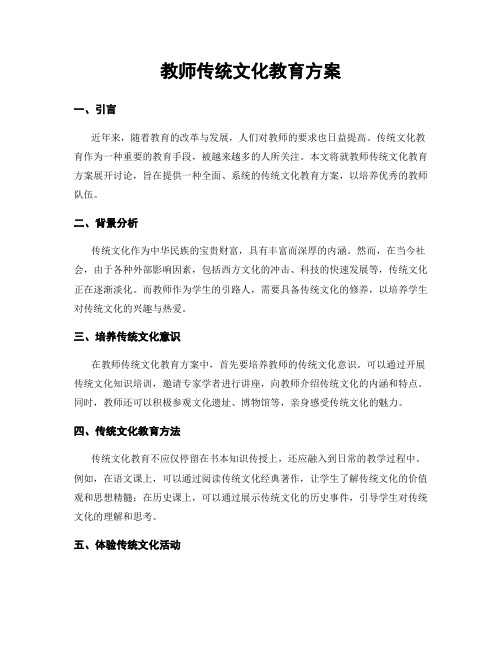 教师传统文化教育方案

一、引言

近年来，随着教育的改革与发展，人们对教师的要求也日益提高。传统文化教育作为一种重要的教育手段，被越来越多的人所关注。本文将就教师传统文化教育方案展开讨论，旨在提供一种全面、系统的传统文化教育方案，以培养优秀的教师队伍。

二、背景分析

传统文化作为中华民族的宝贵财富，具有丰富而深厚的内涵。然而，在当今社会，由于各种外部影响因素，包括西方文化的冲击、科技的快速发展等，传统文化正在逐渐淡化。而教师作为学生的引路人，需要具备传统文化的修养，以培养学生对传统文化的兴趣与热爱。

三、培养传统文化意识

在教师传统文化教育方案中，首先要培养教师的传统文化意识。可以通过开展传统文化知识培训，邀请专家学者进行讲座，向教师介绍传统文化的内涵和特点。同时，教师还可以积极参观文化遗址、博物馆等，亲身感受传统文化的魅力。

四、传统文化教育方法

传统文化教育不应仅停留在书本知识传授上，还应融入到日常的教学过程中。例如，在语文课上，可以通过阅读传统文化经典著作，让学生了解传统文化的价值观和思想精髓；在历史课上，可以通过展示传统文化的历史事件，引导学生对传统文化的理解和思考。

五、体验传统文化活动